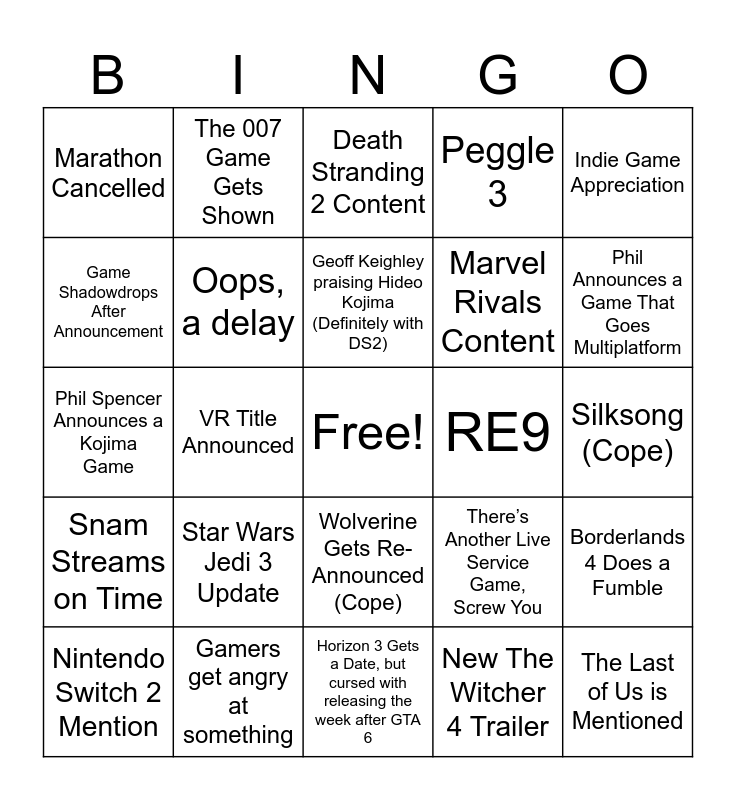 | B | I | N | G | O |
|---|---|---|---|---|
| Marathon Cancelled | The 007 Game Gets Shown | Death Stranding 2 Content | Peggle 3 | Indie Game Appreciation |
| Game Shadowdrops After Announcement | Oops, a delay | Geoff Keighley praising Hideo Kojima (Definitely with DS2) | Marvel Rivals Content | Phil Announces a Game That Goes Multiplatform |
| Phil Spencer Announces a Kojima Game | VR Title Announced | Free! | RE9 | Silksong (Cope) |
| Snam Streams on Time | Star Wars Jedi 3 Update | Wolverine Gets Re-Announced (Cope) | There's Another Live Service Game, Screw You | Borderlands 4 Does a Fumble |
| Nintendo Switch 2 Mention | Gamers get angry at something | Horizon 3 Gets a Date, but cursed with releasing the week after GTA 6 | New The Witcher 4 Trailer | The Last of Us is Mentioned |